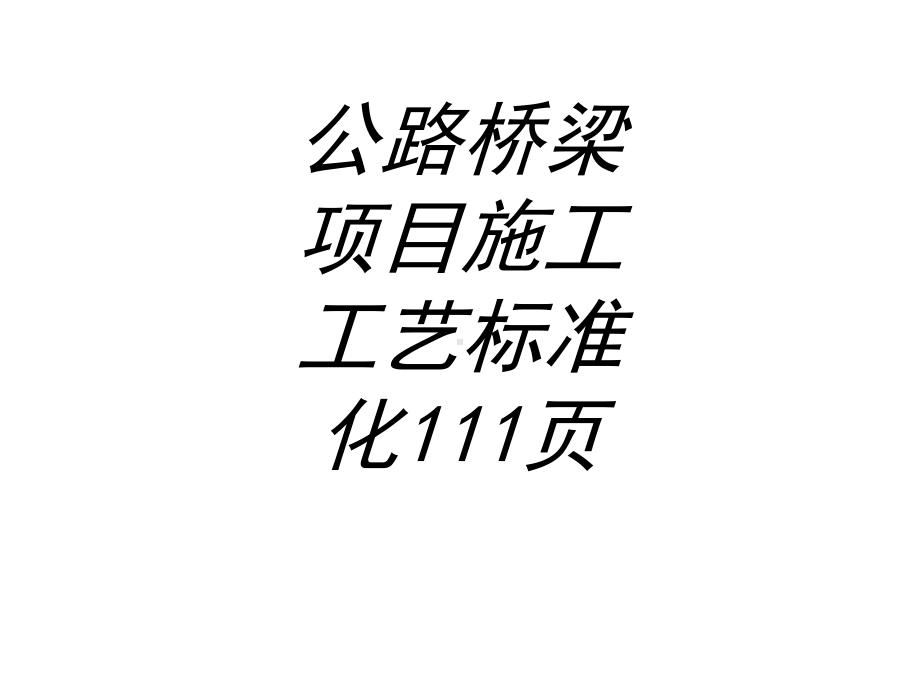 公路桥梁项目施工工艺标准化111页